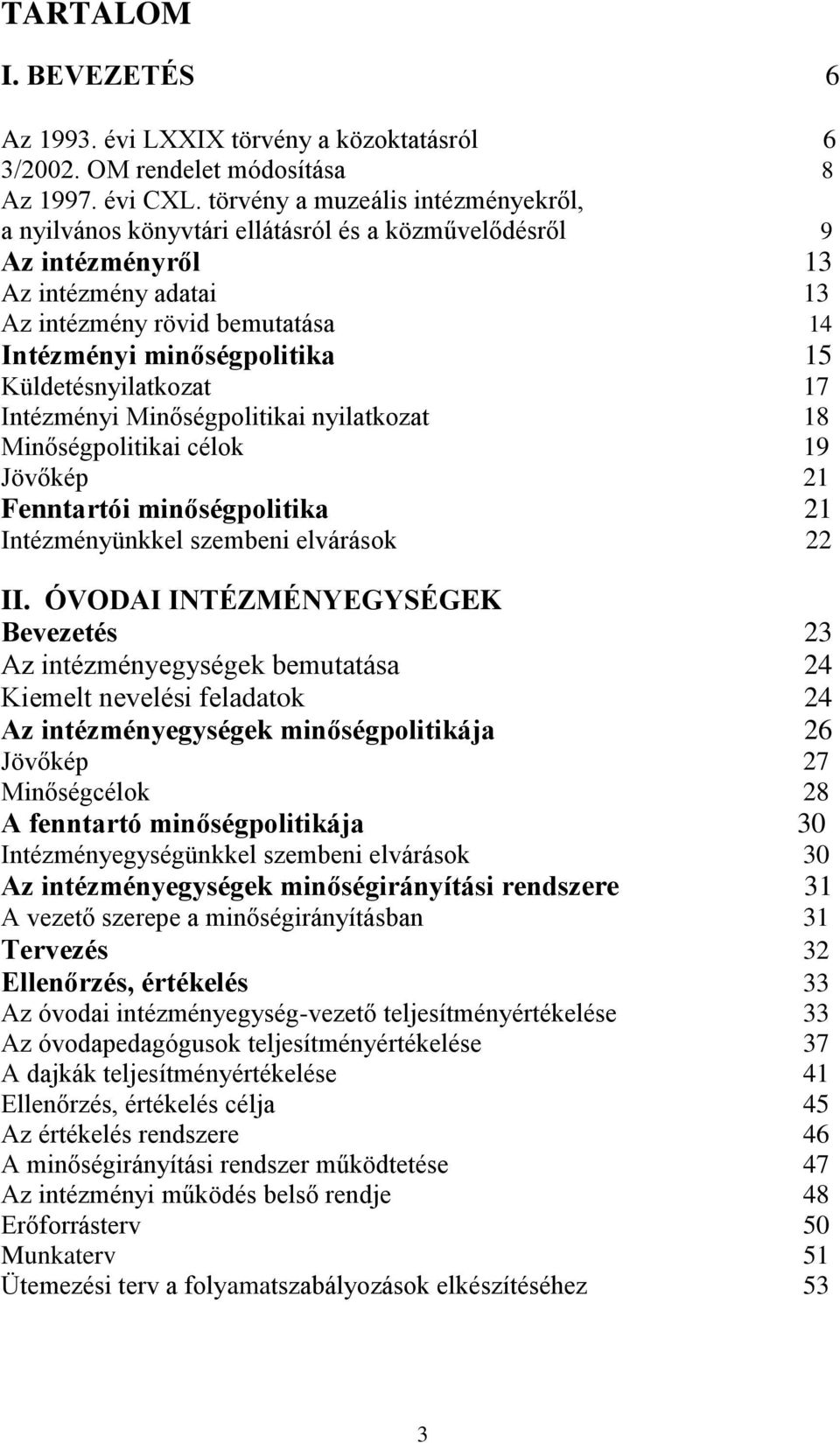 TARTALOM

I. BEVEZETÉS 6

Az 1993. évi LXXIX törvény a közoktatásról 6
3/2002. OM rendelet módosítása 8
Az 1997. évi CXL. törvény a muzeális intézményekről, a nyilvános könyvtári ellátásról és a közművelődésről 9
Az intézményről 13
Az intézmény adatai 13
Az intézmény rövid bemutatása 14
Intézményi minőségpolitika 15
Küldetésnyilatkozat 17
Intézményi Minőségpolitikai nyilatkozat 18
Minőségpolitikai célok 19
Jövőkép 21
Fenntartói minőségpolitika 21
Intézményünkkel szembeni elvárások 22

II. ÓVODAI INTÉZMÉNYEGYSÉGEK
Bevezetés 23
Az intézményegységek bemutatása 24
Kiemelt nevelési feladatok 24
Az intézményegységek minőségpolitikája 26
Jövőkép 27
Minőségcélok 28
A fenntartó minőségpolitikája 30
Intézményegységünkkel szembeni elvárások 30
Az intézményegységek minőségirányítási rendszere 31
A vezető szerepe a minőségirányításban 31
Tervezés 32
Ellenőrzés, értékelés 33
Az óvodai intézményegység-vezető teljesítményértékelése 33
Az óvodapedagógusok teljesítményértékelése 37
A dajkák teljesítményértékelése 41
Ellenőrzés, értékelés célja 45
Az értékelés rendszere 46
A minőségirányítási rendszer működtetése 47
Az intézményi működés belső rendje 48
Erőforrásterv 50
Munkaterv 51
Ütemezési terv a folyamatszabályozások elkészítéséhez 53

3